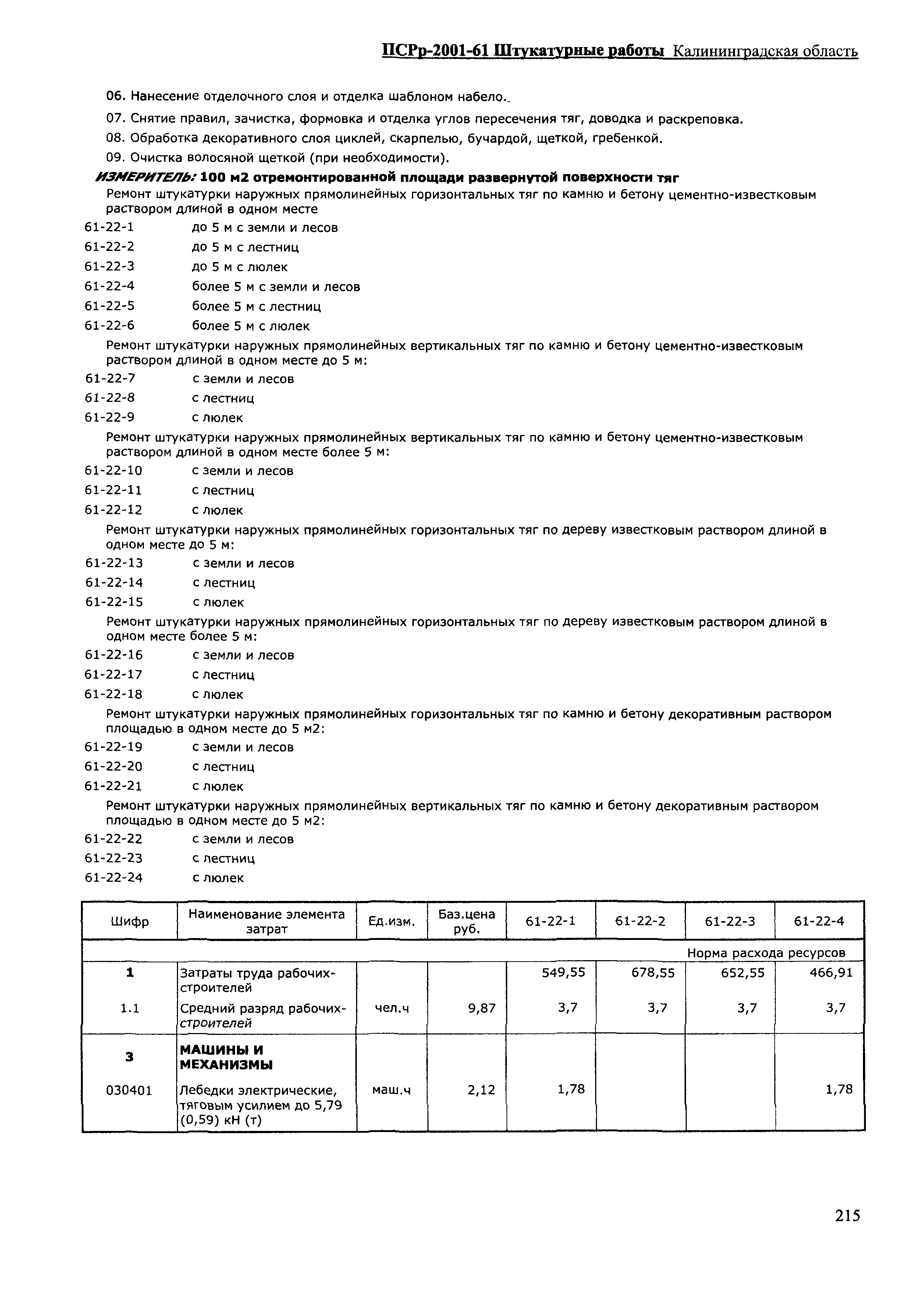 ПСРр-2001-61 Штукатурные работы Калининградская область

06. Нанесение отделочного слоя и отделка шаблоном набело.

07. Снятие правил, зачистка, формовка и отделка углов пересечения тяг, доводка и раскреповка.

08. Обработка декоративного слоя циклей, скарпелью, бучардой, щеткой, гребенкой.

09. Очистка волосяной щеткой (при необходимости).

ИЗМЕРИТЕЛЬ: 100 м2 отремонтированной площади развернутой поверхности тяг

Ремонт штукатурки наружных прямолинейных горизонтальных тяг по камню и бетону цементно-известковым раствором длиной в одном месте

61-22-1 до 5 м с земли и лесов
61-22-2 до 5 м с лестниц
61-22-3 до 5 м с люлек
61-22-4 более 5 м с земли и лесов
61-22-5 более 5 м с лестниц
61-22-6 более 5 м с люлек

Ремонт штукатурки наружных прямолинейных вертикальных тяг по камню и бетону цементно-известковым раствором длиной в одном месте до 5 м:

61-22-7 с земли и лесов
61-22-8 с лестниц
61-22-9 с люлек

Ремонт штукатурки наружных прямолинейных вертикальных тяг по камню и бетону цементно-известковым раствором длиной в одном месте более 5 м:

61-22-10 с земли и лесов
61-22-11 с лестниц
61-22-12 с люлек

Ремонт штукатурки наружных прямолинейных горизонтальных тяг по дереву известковым раствором длиной в одном месте до 5 м:

61-22-13 с земли и лесов
61-22-14 с лестниц
61-22-15 с люлек

Ремонт штукатурки наружных прямолинейных горизонтальных тяг по дереву известковым раствором длиной в одном месте более 5 м:

61-22-16 с земли и лесов
61-22-17 с лестниц
61-22-18 с люлек

Ремонт штукатурки наружных прямолинейных горизонтальных тяг по камню и бетону декоративным раствором площадью в одном месте до 5 м2:

61-22-19 с земли и лесов
61-22-20 с лестниц
61-22-21 с люлек

Ремонт штукатурки наружных прямолинейных вертикальных тяг по камню и бетону декоративным раствором площадью в одном месте до 5 м2:

61-22-22 с земли и лесов
61-22-23 с лестниц
61-22-24 с люлек

| Шифр | Наименование элемента затрат | Ед.изм. | Баз.цена руб. | 61-22-1 | 61-22-2 | 61-22-3 | 61-22-4 |
|---|---|---|---|---|---|---|---|
| | | | | | | Норма расхода ресурсов | |
| 1 | Затраты труда рабочих-строителей | | | 549,55 | 678,55 | 652,55 | 466,91 |
| 1.1 | Средний разряд рабочих-строителей | чел.ч | 9,87 | 3,7 | 3,7 | 3,7 | 3,7 |
| 3 | МАШИНЫ И МЕХАНИЗМЫ | | | | | | |
| 030401 | Лебедки электрические, тяговым усилием до 5,79 (0,59) кН (т) | маш.ч | 2,12 | 1,78 | | | 1,78 |

215